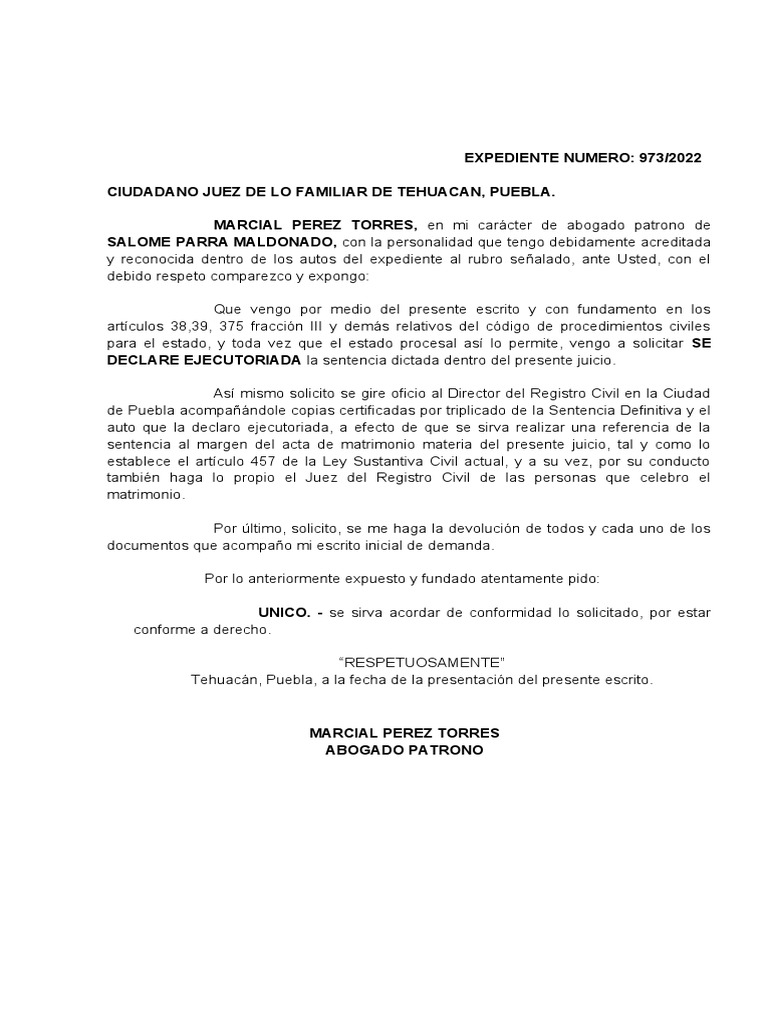 EXPEDIENTE NUMERO: 973/2022

CIUDADANO JUEZ DE LO FAMILIAR DE TEHUACAN, PUEBLA.

MARCIAL PEREZ TORRES, en mi carácter de abogado patrono de SALOME PARRA MALDONADO, con la personalidad que tengo debidamente acreditada y reconocida dentro de los autos del expediente al rubro señalado, ante Usted, con el debido respeto comparezco y expongo:

Que vengo por medio del presente escrito y con fundamento en los artículos 38,39, 375 fracción III y demás relativos del código de procedimientos civiles para el estado, y toda vez que el estado procesal así lo permite, vengo a solicitar SE DECLARE EJECUTORIADA la sentencia dictada dentro del presente juicio.

Así mismo solicito se gire oficio al Director del Registro Civil en la Ciudad de Puebla acompañándole copias certificadas por triplicado de la Sentencia Definitiva y el auto que la declaro ejecutoriada, a efecto de que se sirva realizar una referencia de la sentencia al margen del acta de matrimonio materia del presente juicio, tal y como lo establece el artículo 457 de la Ley Sustantiva Civil actual, y a su vez, por su conducto también haga lo propio el Juez del Registro Civil de las personas que celebro el matrimonio.

Por último, solicito, se me haga la devolución de todos y cada uno de los documentos que acompaño mi escrito inicial de demanda.

Por lo anteriormente expuesto y fundado atentamente pido:

UNICO. - se sirva acordar de conformidad lo solicitado, por estar conforme a derecho.

“RESPETUOSAMENTE”
Tehuacán, Puebla, a la fecha de la presentación del presente escrito.

MARCIAL PEREZ TORRES
ABOGADO PATRONO